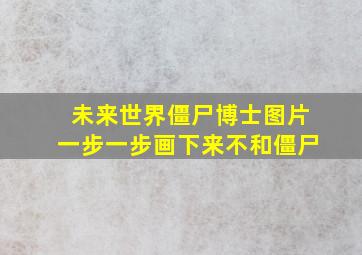 未来世界僵尸博士图片
一步一步画下来不和僵尸